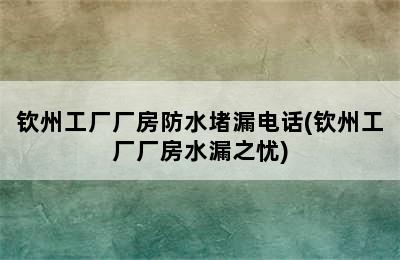 钦州工厂厂房防水堵漏电话(钦州工厂厂房水漏之忧)